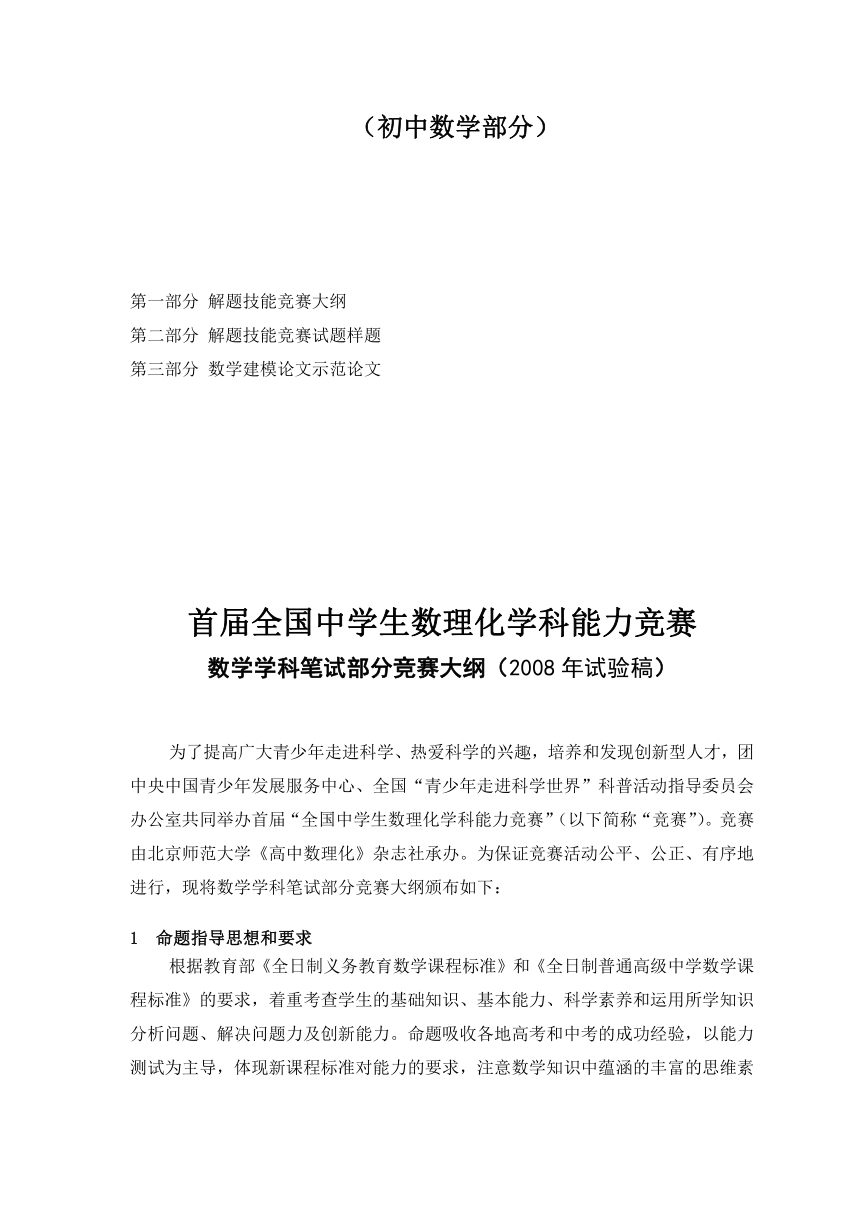 （初中数学部分）

第一部分 解题技能竞赛大纲
第二部分 解题技能竞赛试题样题
第三部分 数学建模论文示范论文

首届全国中学生数理化学科能力竞赛
数学学科笔试部分竞赛大纲（2008 年试验稿）

为了提高广大青少年走进科学、热爱科学的兴趣，培养和发现创新型人才，团中央中国青少年发展服务中心、全国“青少年走进科学世界”科普活动指导委员会办公室共同举办首届“全国中学生数理化学科能力竞赛”（以下简称“竞赛”）。竞赛由北京师范大学《高中数理化》杂志社承办。为保证竞赛活动公平、公正、有序地进行，现将数学学科笔试部分竞赛大纲颁布如下：

1 命题指导思想和要求
根据教育部《全日制义务教育数学课程标准》和《全日制普通高级中学数学课程标准》的要求，着重考查学生的基础知识、基本能力、科学素养和运用所学知识分析问题、解决问题力及创新能力。命题吸收各地高考和中考的成功经验，以能力测试为主导，体现新课程标准对能力的要求，注意数学知识中蕴涵的丰富的思维素